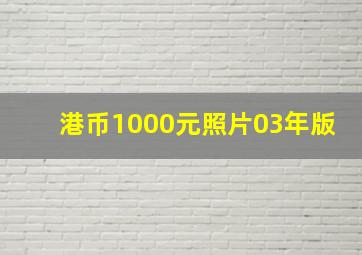 港币1000元照片03年版